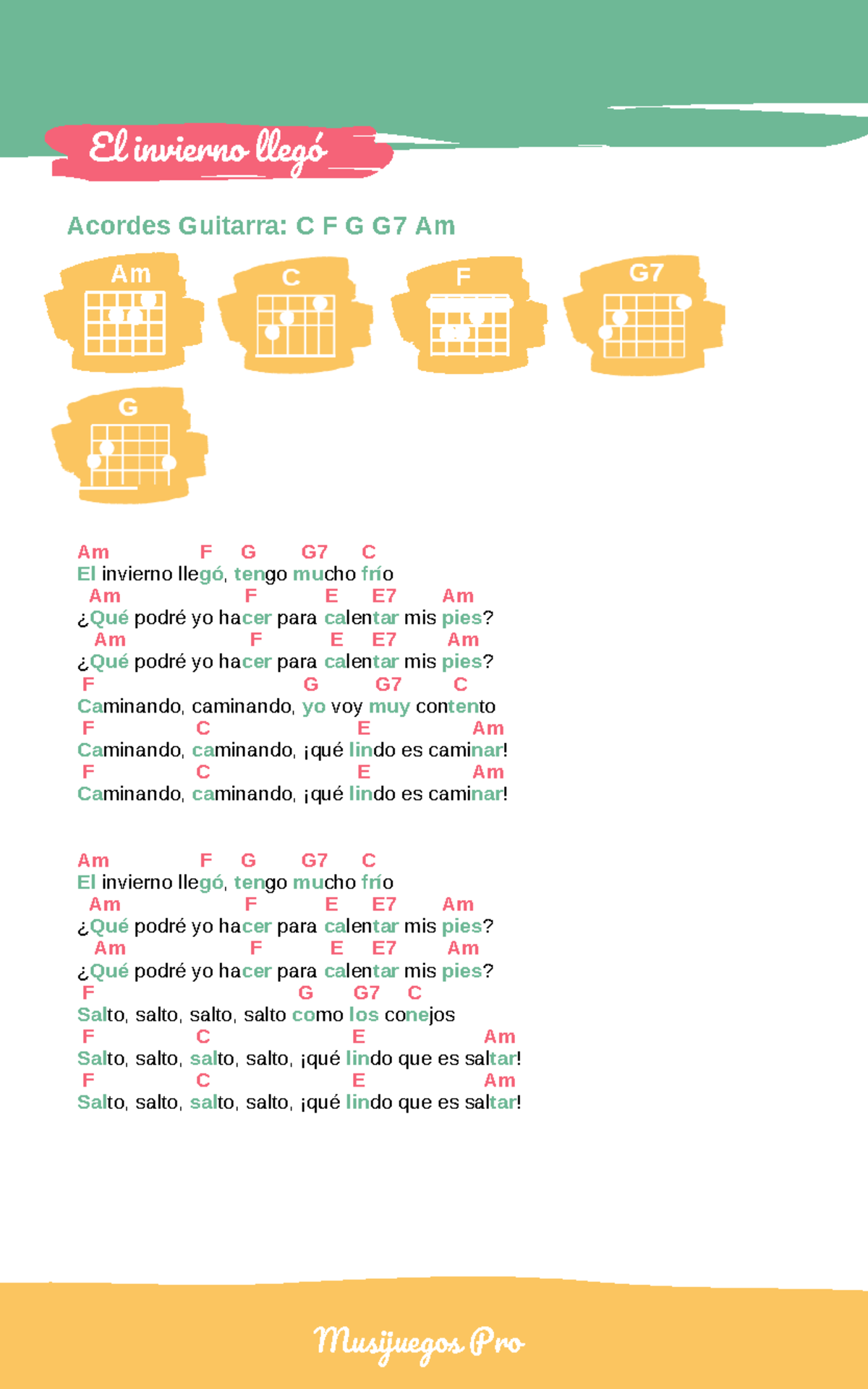 El invierno llegó

Acordes Guitarra: C F G G7 Am

Am

C

F

G7

G

Am F G G7 C
El invierno llegó, tengo mucho frío
Am F E E7 Am
¿Qué podré yo hacer para calentar mis pies?
Am F E E7 Am
¿Qué podré yo hacer para calentar mis pies?
F G G7 C
Caminando, caminando, yo voy muy contento
F C E Am
Caminando, caminando, ¡qué lindo es caminar!
F C E Am
Caminando, caminando, ¡qué lindo es caminar!

Am F G G7 C
El invierno llegó, tengo mucho frío
Am F E E7 Am
¿Qué podré yo hacer para calentar mis pies?
Am F E E7 Am
¿Qué podré yo hacer para calentar mis pies?
F G G7 C
Salto, salto, salto, salto como los conejos
F C E Am
Salto, salto, salto, salto, ¡qué lindo que es saltar!
F C E Am
Salto, salto, salto, salto, ¡qué lindo que es saltar!

Musijuegos Pro